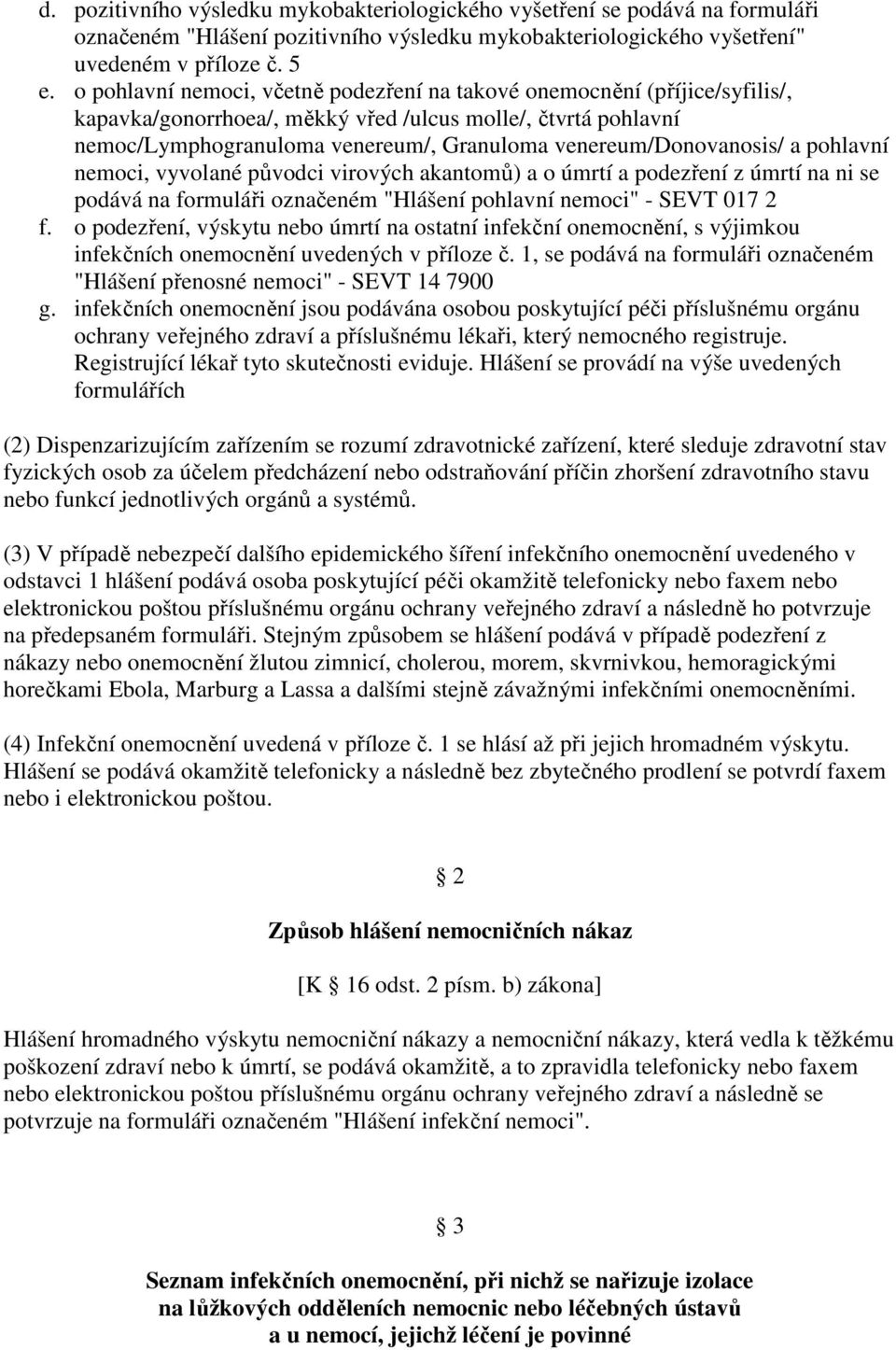 d. pozitivního výsledku mykobakteriologického vyšetření se podává na formuláři označeném "Hlášení pozitivního výsledku mykobakteriologického vyšetření" uvedeném v příloze č. 5

e. o pohlavní nemoci, včetně podezření na takové onemocnění (příjice/syfilis/, kapavka/gonorrhoea/, měkký vřed /ulcus molle/, čtvrtá pohlavní nemoc/Lymphogranuloma venereum/, Granuloma venereum/Donovanosis/ a pohlavní nemoci, vyvolané původci virových akantomů) a o úmrtí a podezření z úmrtí na ni se podává na formuláři označeném "Hlášení pohlavní nemoci" - SEVT 017 2

f. o podezření, výskytu nebo úmrtí na ostatní infekční onemocnění, s výjimkou infekčních onemocnění uvedených v příloze č. 1, se podává na formuláři označeném "Hlášení přenosné nemoci" - SEVT 14 7900

g. infekčních onemocnění jsou podávána osobou poskytující péči příslušnému orgánu ochrany veřejného zdraví a příslušnému lékaři, který nemocného registruje. Registrující lékař tyto skutečnosti eviduje. Hlášení se provádí na výše uvedených formulářích

(2) Dispenzarizujícím zařízením se rozumí zdravotnické zařízení, které sleduje zdravotní stav fyzických osob za účelem předcházení nebo odstraňování příčin zhoršení zdravotního stavu nebo funkcí jednotlivých orgánů a systémů.

(3) V případě nebezpečí dalšího epidemického šíření infekčního onemocnění uvedeného v odstavci 1 hlášení podává osoba poskytující péči okamžitě telefonicky nebo faxem nebo elektronickou poštou příslušnému orgánu ochrany veřejného zdraví a následně ho potvrzuje na předepsaném formuláři. Stejným způsobem se hlášení podává v případě podezření z nákazy nebo onemocnění žlutou zimnicí, cholerou, morem, skvrnivkou, hemoragickými horečkami Ebola, Marburg a Lassa a dalšími stejně závažnými infekčními onemocněními.

(4) Infekční onemocnění uvedená v příloze č. 1 se hlásí až při jejich hromadném výskytu. Hlášení se podává okamžitě telefonicky a následně bez zbytečného prodlení se potvrdí faxem nebo i elektronickou poštou.

§ 2

Způsob hlášení nemocničních nákaz

[K § 16 odst. 2 písm. b) zákona]

Hlášení hromadného výskytu nemocniční nákazy a nemocniční nákazy, která vedla k těžkému poškození zdraví nebo k úmrtí, se podává okamžitě, a to zpravidla telefonicky nebo faxem nebo elektronickou poštou příslušnému orgánu ochrany veřejného zdraví a následně se potvrzuje na formuláři označeném "Hlášení infekční nemoci".

§ 3

Seznam infekčních onemocnění, při nichž se nařizuje izolace na lůžkových odděleních nemocnic nebo léčebných ústavů a u nemocí, jejichž léčení je povinné